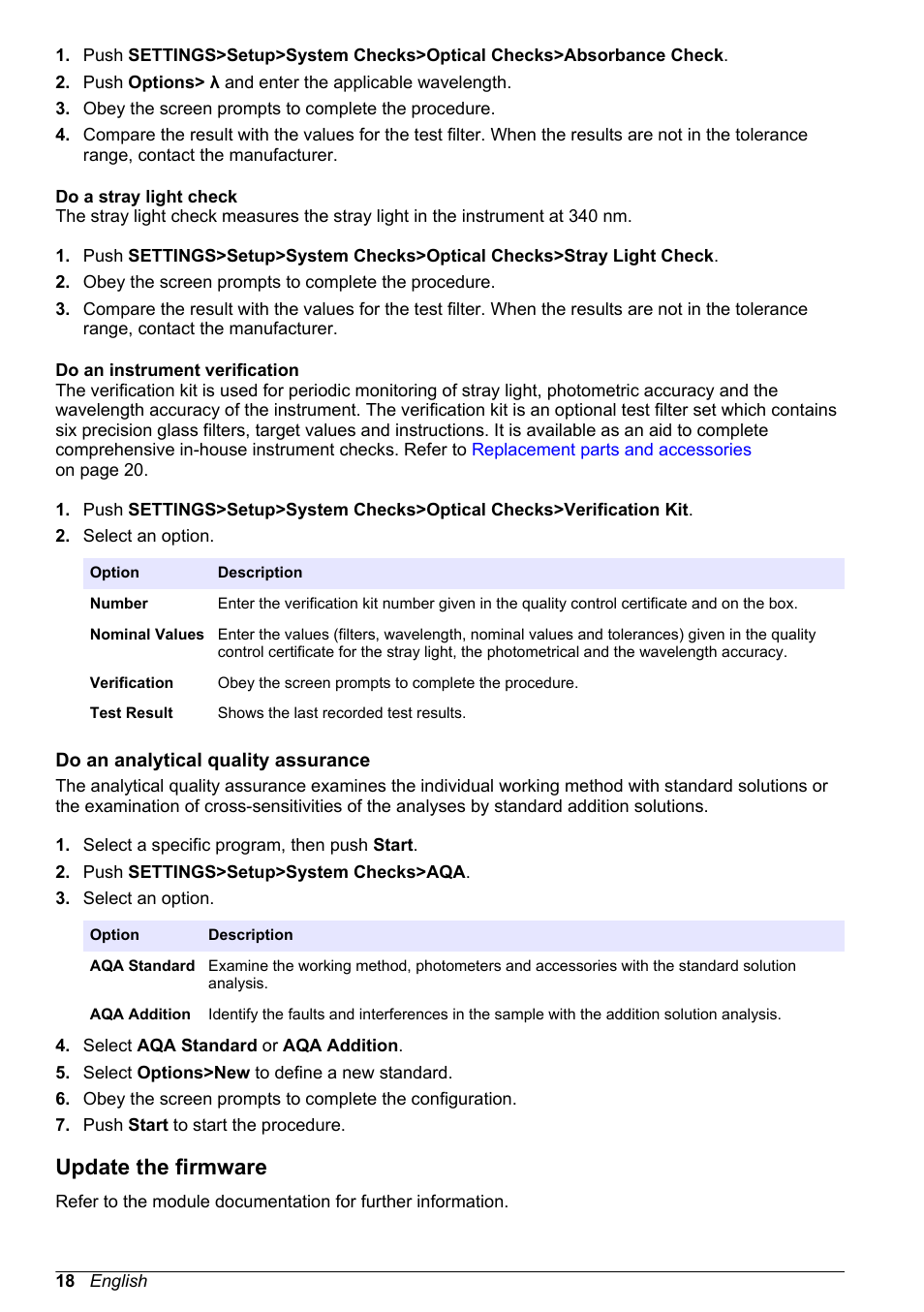 1. Push SETTINGS>Setup>System Checks>Optical Checks>Absorbance Check.
2. Push Options> λ and enter the applicable wavelength.
3. Obey the screen prompts to complete the procedure.
4. Compare the result with the values for the test filter. When the results are not in the tolerance range, contact the manufacturer.

Do a stray light check
The stray light check measures the stray light in the instrument at 340 nm.

1. Push SETTINGS>Setup>System Checks>Optical Checks>Stray Light Check.
2. Obey the screen prompts to complete the procedure.
3. Compare the result with the values for the test filter. When the results are not in the tolerance range, contact the manufacturer.

Do an instrument verification
The verification kit is used for periodic monitoring of stray light, photometric accuracy and the wavelength accuracy of the instrument. The verification kit is an optional test filter set which contains six precision glass filters, target values and instructions. It is available as an aid to complete comprehensive in-house instrument checks. Refer to Replacement parts and accessories on page 20.

1. Push SETTINGS>Setup>System Checks>Optical Checks>Verification Kit.
2. Select an option.

| Option | Description |
|---|---|
| Number | Enter the verification kit number given in the quality control certificate and on the box. |
| Nominal Values | Enter the values (filters, wavelength, nominal values and tolerances) given in the quality control certificate for the stray light, the photometrical and the wavelength accuracy. |
| Verification | Obey the screen prompts to complete the procedure. |
| Test Result | Shows the last recorded test results. |

Do an analytical quality assurance
The analytical quality assurance examines the individual working method with standard solutions or the examination of cross-sensitivities of the analyses by standard addition solutions.

1. Select a specific program, then push Start.
2. Push SETTINGS>Setup>System Checks>AQA.
3. Select an option.

| Option | Description |
|---|---|
| AQA Standard | Examine the working method, photometers and accessories with the standard solution analysis. |
| AQA Addition | Identify the faults and interferences in the sample with the addition solution analysis. |

4. Select AQA Standard or AQA Addition.
5. Select Options>New to define a new standard.
6. Obey the screen prompts to complete the configuration.
7. Push Start to start the procedure.

Update the firmware
Refer to the module documentation for further information.

18 English